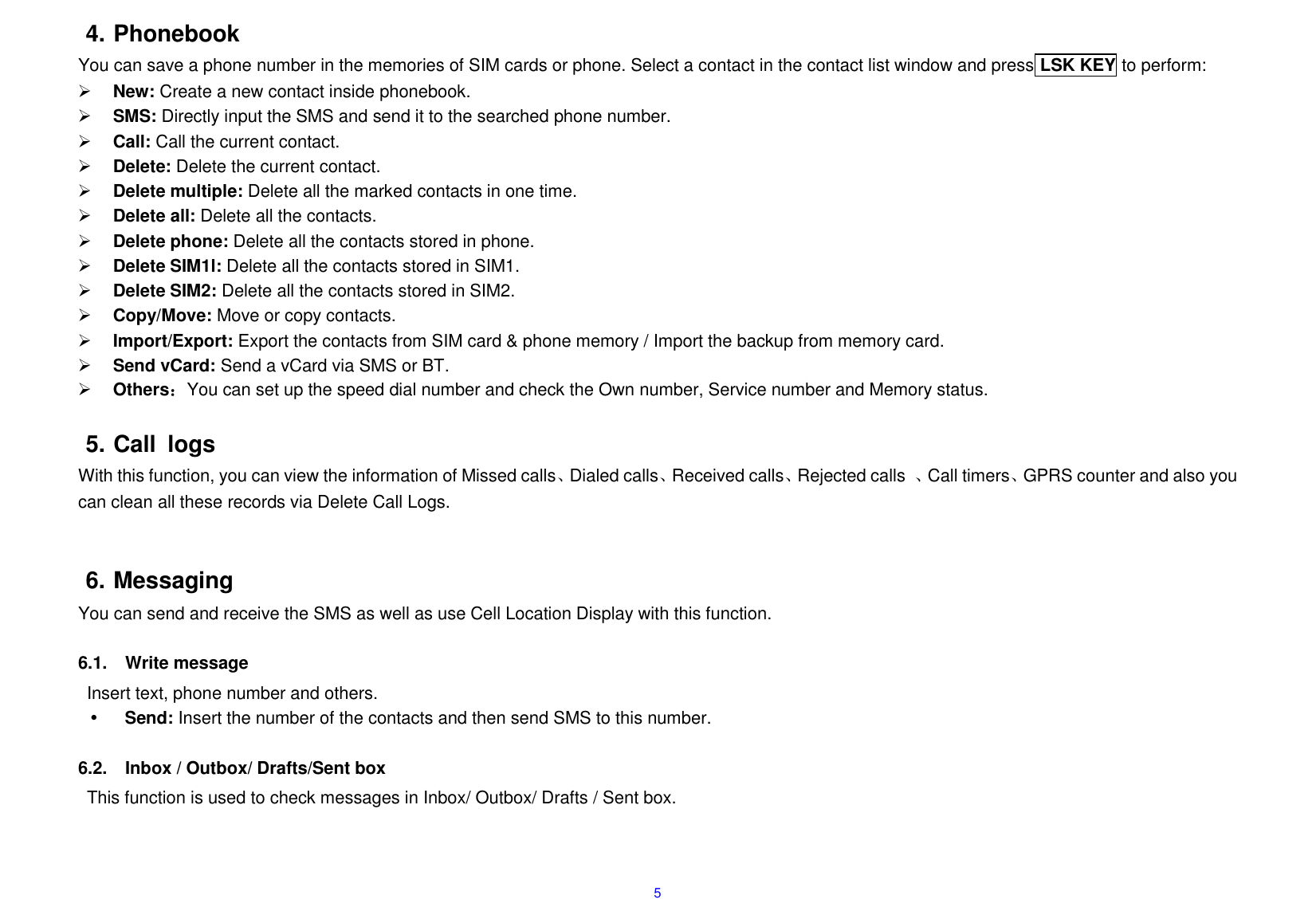 4. Phonebook

You can save a phone number in the memories of SIM cards or phone. Select a contact in the contact list window and press LSK KEY to perform:

➢ New: Create a new contact inside phonebook.
➢ SMS: Directly input the SMS and send it to the searched phone number.
➢ Call: Call the current contact.
➢ Delete: Delete the current contact.
➢ Delete multiple: Delete all the marked contacts in one time.
➢ Delete all: Delete all the contacts.
➢ Delete phone: Delete all the contacts stored in phone.
➢ Delete SIM1l: Delete all the contacts stored in SIM1.
➢ Delete SIM2: Delete all the contacts stored in SIM2.
➢ Copy/Move: Move or copy contacts.
➢ Import/Export: Export the contacts from SIM card & phone memory / Import the backup from memory card.
➢ Send vCard: Send a vCard via SMS or BT.
➢ Others：You can set up the speed dial number and check the Own number, Service number and Memory status.

5. Call logs

With this function, you can view the information of Missed calls、Dialed calls、Received calls、Rejected calls 、Call timers、GPRS counter and also you can clean all these records via Delete Call Logs.

6. Messaging

You can send and receive the SMS as well as use Cell Location Display with this function.

6.1. Write message

Insert text, phone number and others.

• Send: Insert the number of the contacts and then send SMS to this number.

6.2. Inbox / Outbox/ Drafts/Sent box

This function is used to check messages in Inbox/ Outbox/ Drafts / Sent box.

5